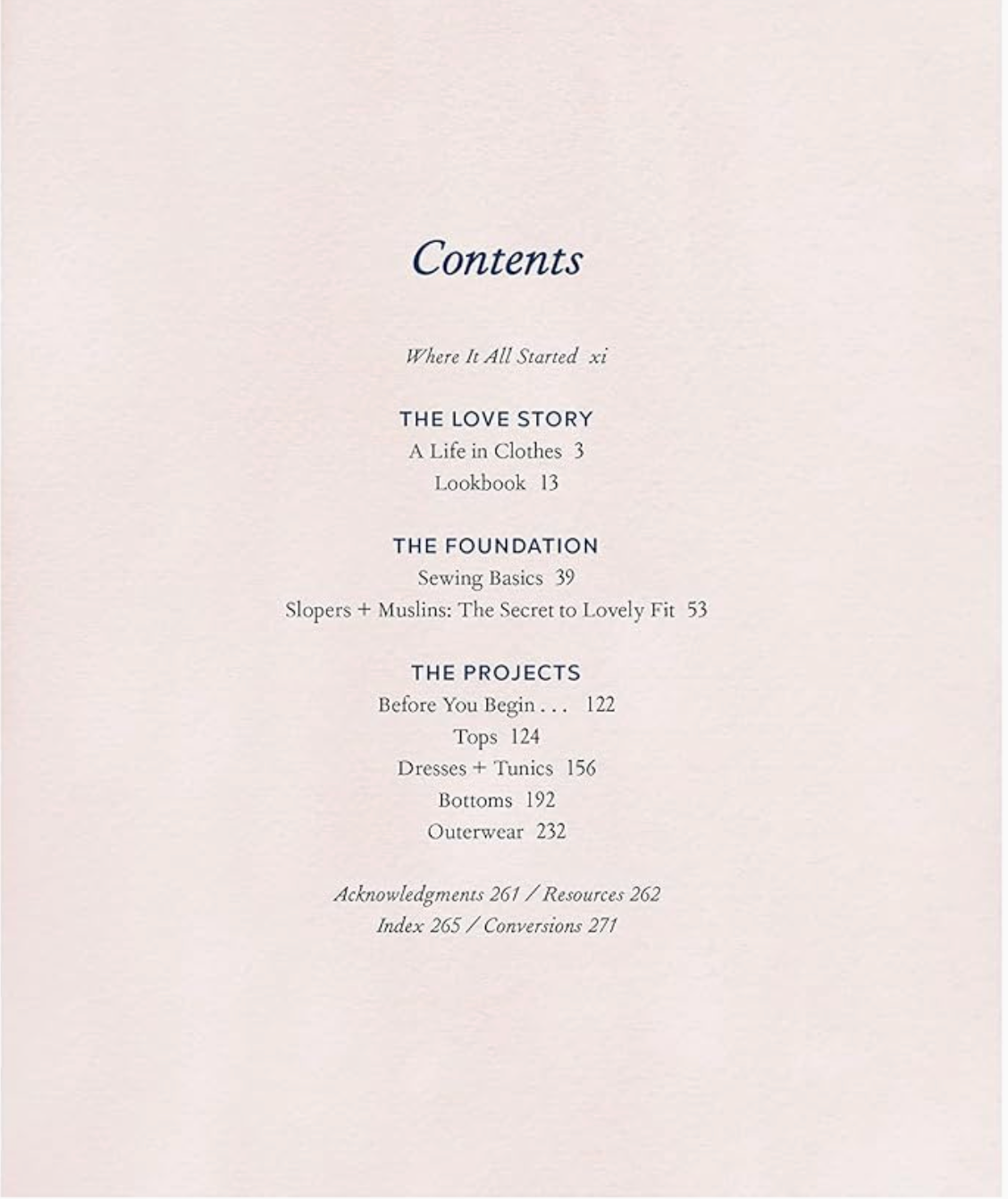 Contents

Where It All Started xi

THE LOVE STORY
A Life in Clothes 3
Lookbook 13

THE FOUNDATION
Sewing Basics 39
Slopers + Muslins: The Secret to Lovely Fit 53

THE PROJECTS
Before You Begin . . . 122
Tops 124
Dresses + Tunics 156
Bottoms 192
Outerwear 232

Acknowledgments 261 / Resources 262
Index 265 / Conversions 271